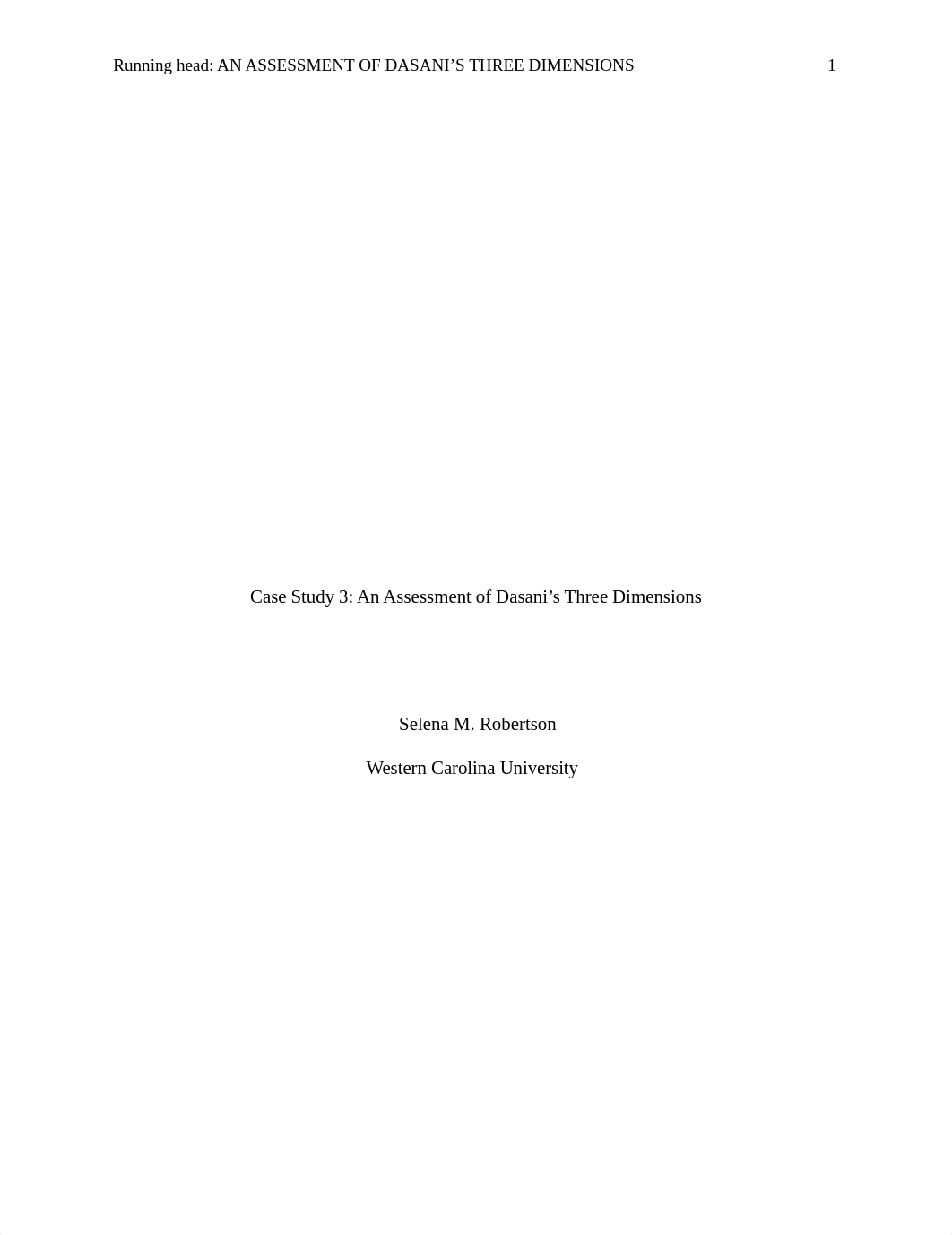 Running head: AN ASSESSMENT OF DASANI’S THREE DIMENSIONS 1

Case Study 3: An Assessment of Dasani’s Three Dimensions

Selena M. Robertson

Western Carolina University